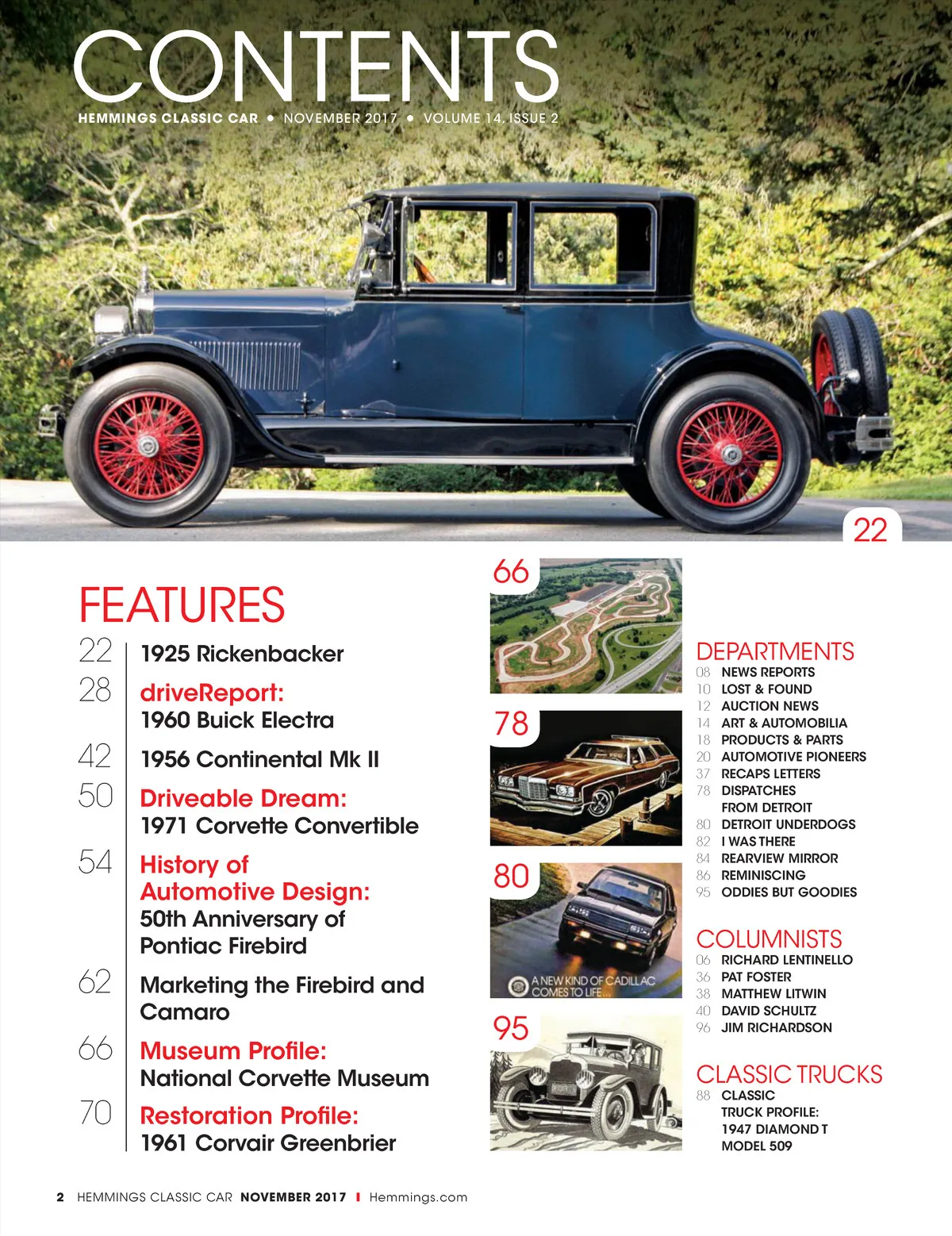 CONTENTS
HEMMINGS CLASSIC CAR • NOVEMBER 2017 • VOLUME 14, ISSUE 2

22

FEATURES
22 1925 Rickenbacker
28 driveReport: 1960 Buick Electra
42 1956 Continental Mk II
50 Driveable Dream: 1971 Corvette Convertible
54 History of Automotive Design: 50th Anniversary of Pontiac Firebird
62 Marketing the Firebird and Camaro
66 Museum Profile: National Corvette Museum
70 Restoration Profile: 1961 Corvair Greenbrier

66

78

80

A NEW KIND OF CADILLAC COMES TO LIFE...

95

DEPARTMENTS
08 NEWS REPORTS
10 LOST & FOUND
12 AUCTION NEWS
14 ART & AUTOMOBILIA
18 PRODUCTS & PARTS
20 AUTOMOTIVE PIONEERS
37 RECAPS LETTERS
78 DISPATCHES FROM DETROIT
80 DETROIT UNDERDOGS
82 I WAS THERE
84 REARVIEW MIRROR
86 REMINISCING
95 ODDIES BUT GOODIES

COLUMNISTS
06 RICHARD LENTINELLO
36 PAT FOSTER
38 MATTHEW LITWIN
40 DAVID SCHULTZ
96 JIM RICHARDSON

CLASSIC TRUCKS
88 CLASSIC TRUCK PROFILE: 1947 DIAMOND T MODEL 509

2 HEMMINGS CLASSIC CAR NOVEMBER 2017 I Hemmings.com